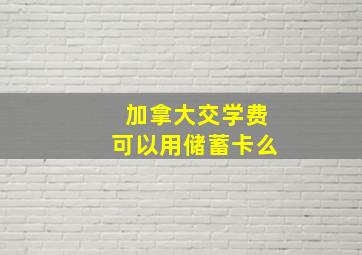 加拿大交学费
可以用储蓄卡么